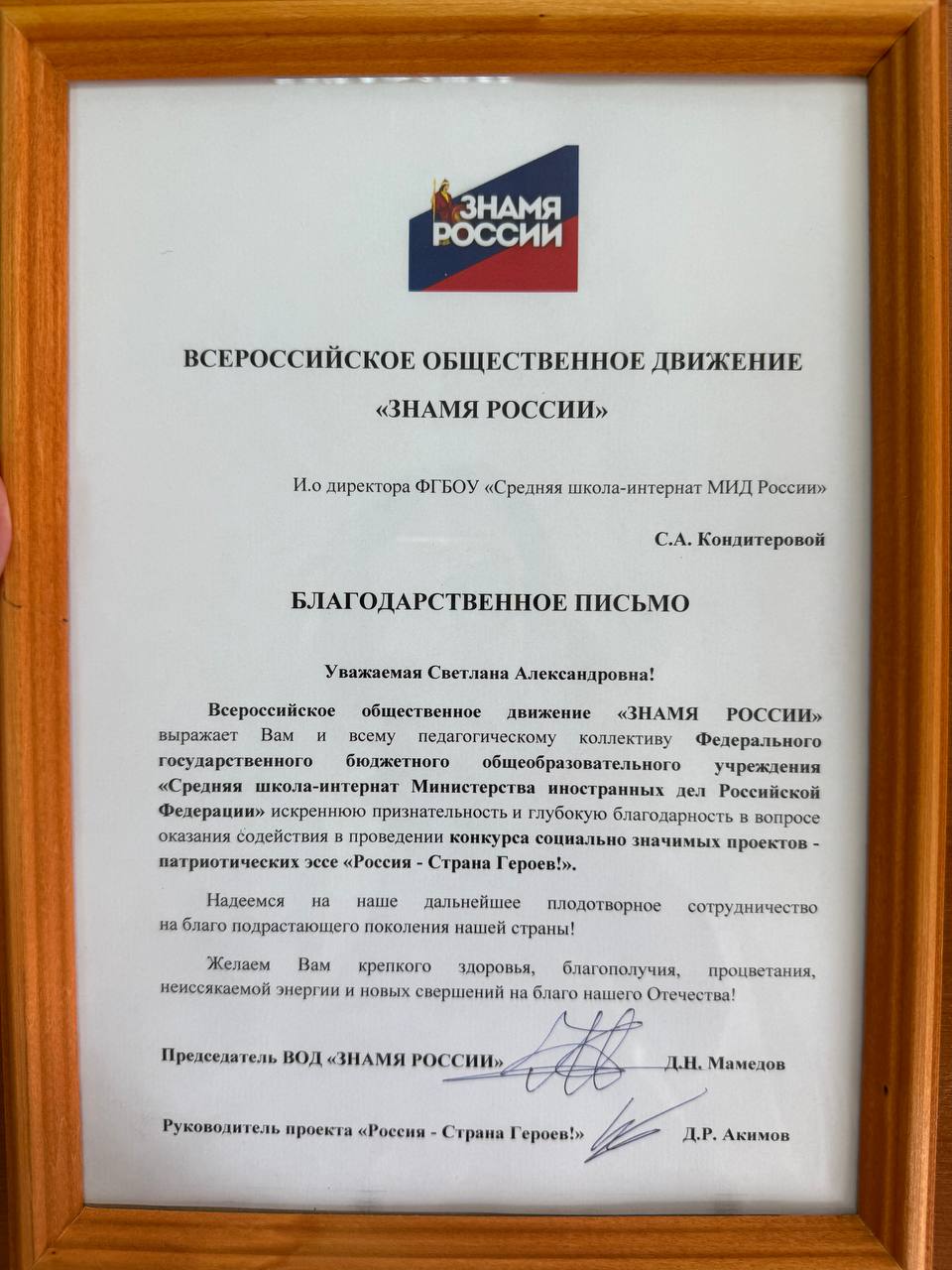 ЗНАМЯ РОССИИ

ВСЕРОССИЙСКОЕ ОБЩЕСТВЕННОЕ ДВИЖЕНИЕ

«ЗНАМЯ РОССИИ»

И.о директора ФГБОУ «Средняя школа-интернат МИД России»

С.А. Кондитеровой

БЛАГОДАРСТВЕННОЕ ПИСЬМО

Уважаемая Светлана Александровна!

Всероссийское общественное движение «ЗНАМЯ РОССИИ» выражает Вам и всему педагогическому коллективу Федерального государственного бюджетного общеобразовательного учреждения «Средняя школа-интернат Министерства иностранных дел Российской Федерации» искреннюю признательность и глубокую благодарность в вопросе оказания содействия в проведении конкурса социально значимых проектов - патриотических эссе «Россия - Страна Героев!».

Надеемся на наше дальнейшее плодотворное сотрудничество на благо подрастающего поколения нашей страны!

Желаем Вам крепкого здоровья, благополучия, процветания, неиссякаемой энергии и новых свершений на благо нашего Отечества!

Председатель ВОД «ЗНАМЯ РОССИИ» Д.Н. Мамедов

Руководитель проекта «Россия - Страна Героев!» Д.Р. Акимов